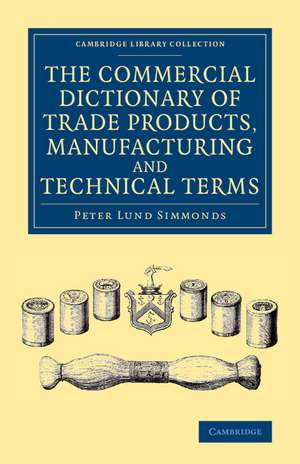 CAMBRIDGE LIBRARY COLLECTION

THE COMMERCIAL DICTIONARY OF TRADE PRODUCTS, MANUFACTURING AND TECHNICAL TERMS

PETER LUND SIMMONDS

CAMBRIDGE